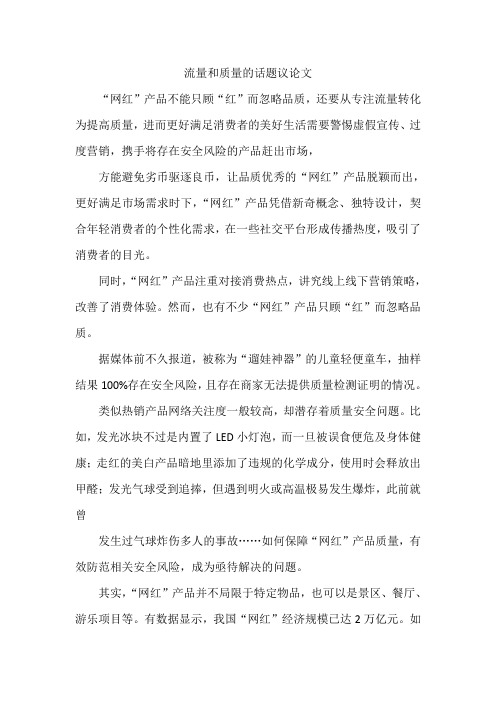 流量和质量的话题议论文

“网红”产品不能只顾“红”而忽略品质，还要从专注流量转化为提高质量，进而更好满足消费者的美好生活需要警惕虚假宣传、过度营销，携手将存在安全风险的产品赶出市场，

方能避免劣币驱逐良币，让品质优秀的“网红”产品脱颖而出，更好满足市场需求时下，“网红”产品凭借新奇概念、独特设计，契合年轻消费者的个性化需求，在一些社交平台形成传播热度，吸引了消费者的目光。

同时，“网红”产品注重对接消费热点，讲究线上线下营销策略，改善了消费体验。然而，也有不少“网红”产品只顾“红”而忽略品质。

据媒体前不久报道，被称为“遛娃神器”的儿童轻便童车，抽样结果100%存在安全风险，且存在商家无法提供质量检测证明的情况。

类似热销产品网络关注度一般较高，却潜存着质量安全问题。比如，发光冰块不过是内置了LED小灯泡，而一旦被误食便危及身体健康；走红的美白产品暗地里添加了违规的化学成分，使用时会释放出甲醛；发光气球受到追捧，但遇到明火或高温极易发生爆炸，此前就曾

发生过气球炸伤多人的事故……如何保障“网红”产品质量，有效防范相关安全风险，成为亟待解决的问题。

其实，“网红”产品并不局限于特定物品，也可以是景区、餐厅、游乐项目等。有数据显示，我国“网红”经济规模已达2万亿元。如